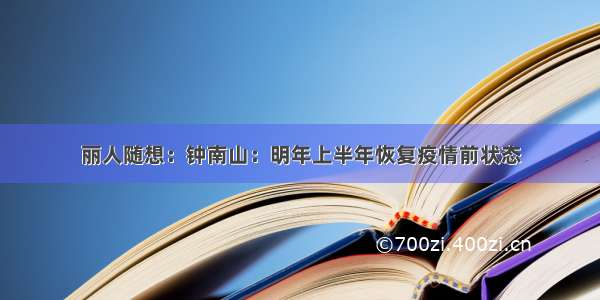 丽人随想：钟南山：明年上半年恢复疫情前状态

©700zi.400zi.cn